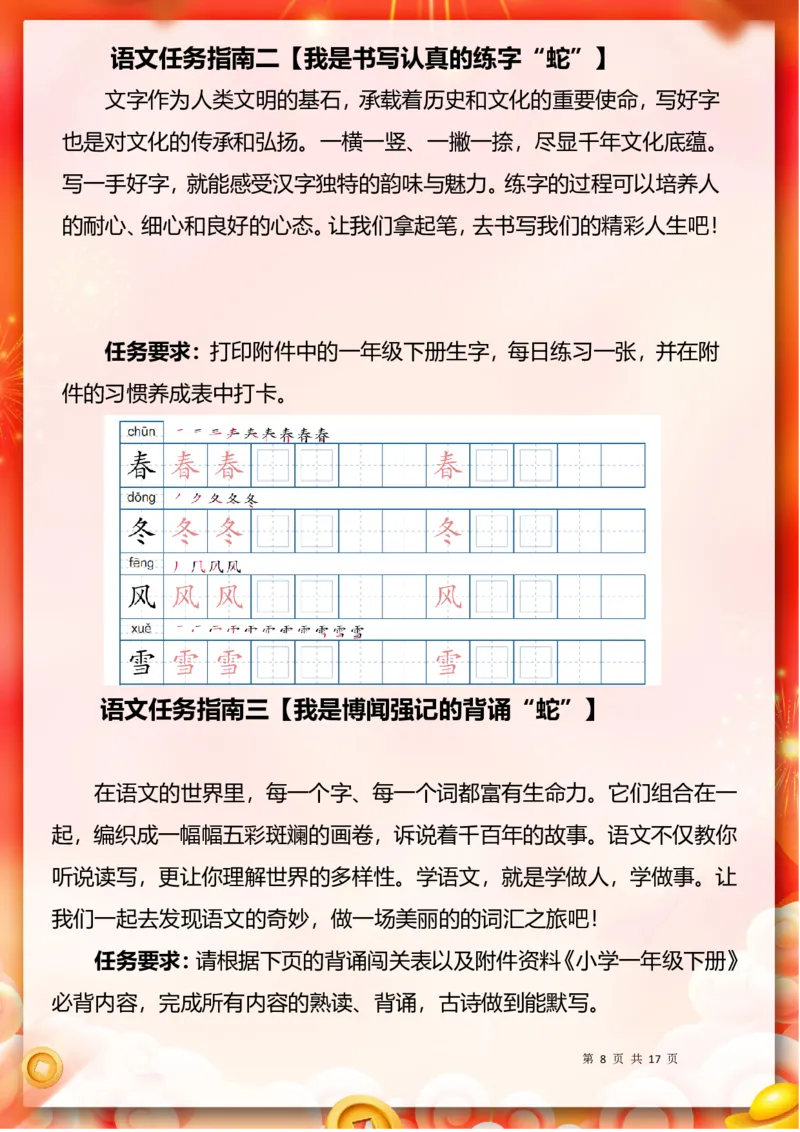 语文任务指南二【我是书写认真的练字“蛇”】

文字作为人类文明的基石，承载着历史和文化的重要使命，写好字也是对文化的传承和弘扬。一横一竖、一撇一捺，尽显千年文化底蕴。写一手好字，就能感受汉字独特的韵味与魅力。练字的过程可以培养人的耐心、细心和良好的心态。让我们拿起笔，去书写我们的精彩人生吧！

任务要求：打印附件中的一年级下册生字，每日练习一张，并在附件的习惯养成表中打卡。

chūn
春 春 春 春
dōng
冬 冬 冬 冬
fēng
风 风 风 风
xuě
雪 雪 雪 雪

语文任务指南三【我是博闻强记的背诵“蛇”】

在语文的世界里，每一个字、每一个词都富有生命力。它们组合在一起，编织成一幅幅五彩斑斓的画卷，诉说着千百年的故事。语文不仅教你听说读写，更让你理解世界的多样性。学语文，就是学做人，学做事。让我们一起去发现语文的奇妙，做一场美丽的的词汇之旅吧！

任务要求：请根据下页的背诵闯关表以及附件资料《小学一年级下册》必背内容，完成所有内容的熟读、背诵，古诗做到能默写。

第8页 共17页